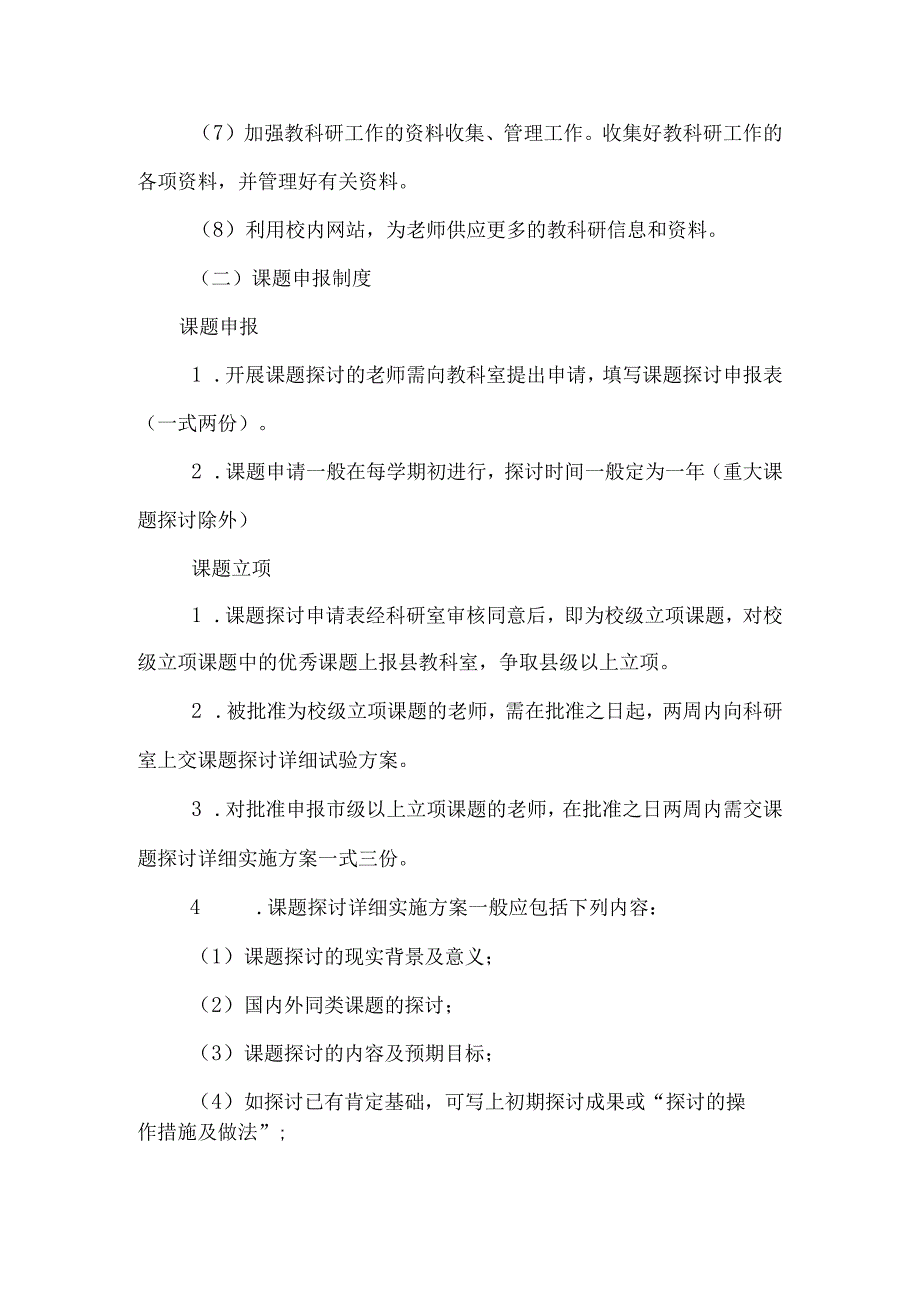 （7）加强教科研工作的资料收集、管理工作。收集好教科研工作的各项资料，并管理好有关资料。

（8）利用校内网站，为老师供应更多的教科研信息和资料。

（二）课题申报制度

课题申报

1．开展课题探讨的老师需向教科室提出申请，填写课题探讨申报表（一式两份）。

2．课题申请一般在每学期初进行，探讨时间一般定为一年（重大课题探讨除外）

课题立项

1．课题探讨申请表经科研室审核同意后，即为校级立项课题，对校级立项课题中的优秀课题上报县教科室，争取县级以上立项。

2．被批准为校级立项课题的老师，需在批准之日起，两周内向科研室上交课题探讨详细试验方案。

3．对批准申报市级以上立项课题的老师，在批准之日两周内需交课题探讨详细实施方案一式三份。

4　．课题探讨详细实施方案一般应包括下列内容：

（1）课题探讨的现实背景及意义；

（2）国内外同类课题的探讨；

（3）课题探讨的内容及预期目标；

（4）如探讨已有肯定基础，可写上初期探讨成果或“探讨的操作措施及做法”；